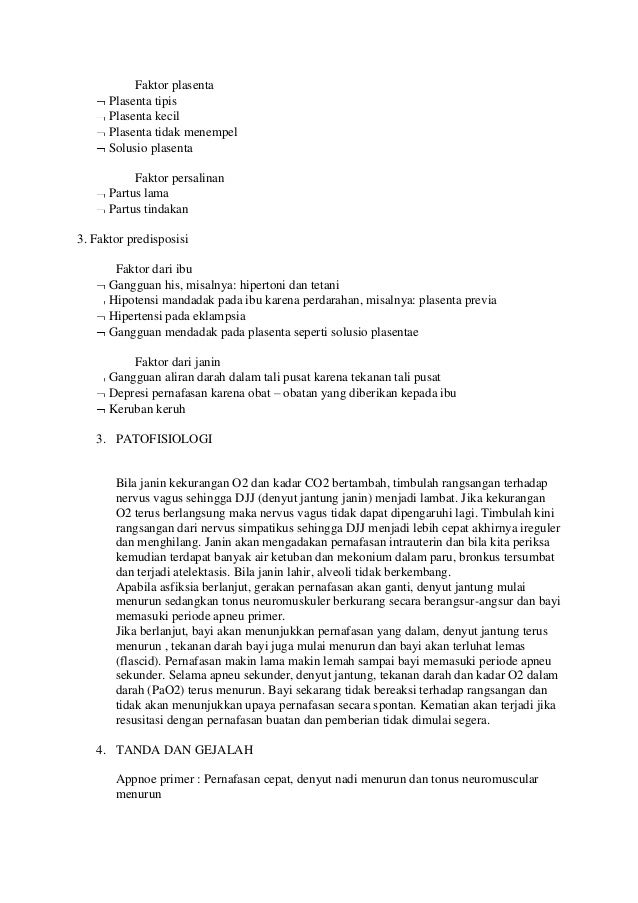 Faktor plasenta
¬ Plasenta tipis
¬ Plasenta kecil
¬ Plasenta tidak menempel
¬ Solusio plasenta

Faktor persalinan
¬ Partus lama
¬ Partus tindakan

3. Faktor predisposisi

Faktor dari ibu
¬ Gangguan his, misalnya: hipertoni dan tetani
¬ Hipotensi mandadak pada ibu karena perdarahan, misalnya: plasenta previa
¬ Hipertensi pada eklampsia
¬ Gangguan mendadak pada plasenta seperti solusio plasentae

Faktor dari janin
¬ Gangguan aliran darah dalam tali pusat karena tekanan tali pusat
¬ Depresi pernafasan karena obat – obatan yang diberikan kepada ibu
¬ Keruban keruh

3. PATOFISIOLOGI

Bila janin kekurangan O2 dan kadar CO2 bertambah, timbulah rangsangan terhadap nervus vagus sehingga DJJ (denyut jantung janin) menjadi lambat. Jika kekurangan O2 terus berlangsung maka nervus vagus tidak dapat dipengaruhi lagi. Timbulah kini rangsangan dari nervus simpatikus sehingga DJJ menjadi lebih cepat akhirnya ireguler dan menghilang. Janin akan mengadakan pernafasan intrauterin dan bila kita periksa kemudian terdapat banyak air ketuban dan mekonium dalam paru, bronkus tersumbat dan terjadi atelektasis. Bila janin lahir, alveoli tidak berkembang.
Apabila asfiksia berlanjut, gerakan pernafasan akan ganti, denyut jantung mulai menurun sedangkan tonus neuromuskuler berkurang secara berangsur-angsur dan bayi memasuki periode apneu primer.
Jika berlanjut, bayi akan menunjukkan pernafasan yang dalam, denyut jantung terus menurun , tekanan darah bayi juga mulai menurun dan bayi akan terluhat lemas (flascid). Pernafasan makin lama makin lemah sampai bayi memasuki periode apneu sekunder. Selama apneu sekunder, denyut jantung, tekanan darah dan kadar O2 dalam darah (PaO2) terus menurun. Bayi sekarang tidak bereaksi terhadap rangsangan dan tidak akan menunjukkan upaya pernafasan secara spontan. Kematian akan terjadi jika resusitasi dengan pernafasan buatan dan pemberian tidak dimulai segera.

4. TANDA DAN GEJALAH

Appnoe primer : Pernafasan cepat, denyut nadi menurun dan tonus neuromuscular menurun